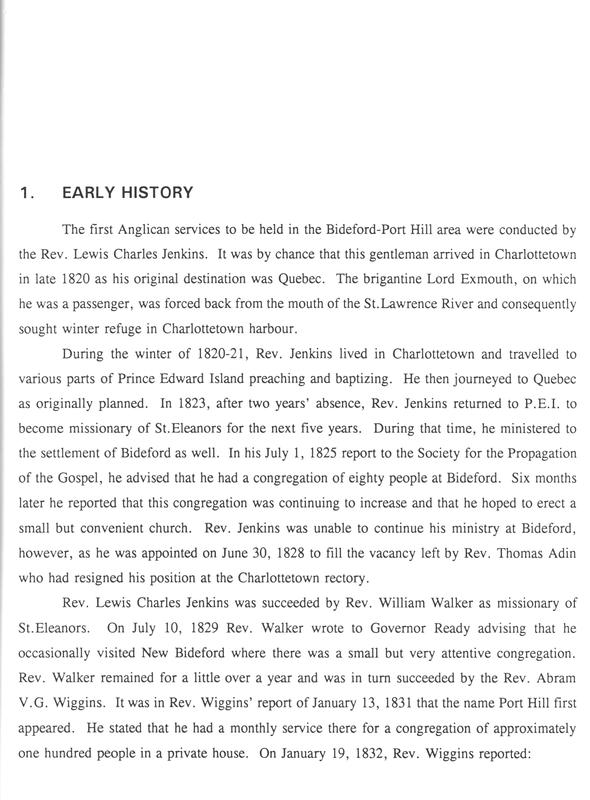 1. EARLY HISTORY

The first Anglican services to be held in the Bideford-Port Hill area were conducted by the Rev. Lewis Charles Jenkins. It was by chance that this gentleman arrived in Charlottetown in late 1820 as his original destination was Quebec. The brigantine Lord Exmouth, on which he was a passenger, was forced back from the mouth of the St.Lawrence River and consequently sought winter refuge in Charlottetown harbour.

During the winter of 1820-21, Rev. Jenkins lived in Charlottetown and travelled to various parts of Prince Edward Island preaching and baptizing. He then journeyed to Quebec as originally planned. In 1823, after two years' absence, Rev. Jenkins returned to P.E.I. to become missionary of St.Eleanors for the next five years. During that time, he ministered to the settlement of Bideford as well. In his July 1, 1825 report to the Society for the Propagation of the Gospel, he advised that he had a congregation of eighty people at Bideford. Six months later he reported that this congregation was continuing to increase and that he hoped to erect a small but convenient church. Rev. Jenkins was unable to continue his ministry at Bideford, however, as he was appointed on June 30, 1828 to fill the vacancy left by Rev. Thomas Adin who had resigned his position at the Charlottetown rectory.

Rev. Lewis Charles Jenkins was succeeded by Rev. William Walker as missionary of St.Eleanors. On July 10, 1829 Rev. Walker wrote to Governor Ready advising that he occasionally visited New Bideford where there was a small but very attentive congregation. Rev. Walker remained for a little over a year and was in turn succeeded by the Rev. Abram V.G. Wiggins. It was in Rev. Wiggins' report of January 13, 1831 that the name Port Hill first appeared. He stated that he had a monthly service there for a congregation of approximately one hundred people in a private house. On January 19, 1832, Rev. Wiggins reported: